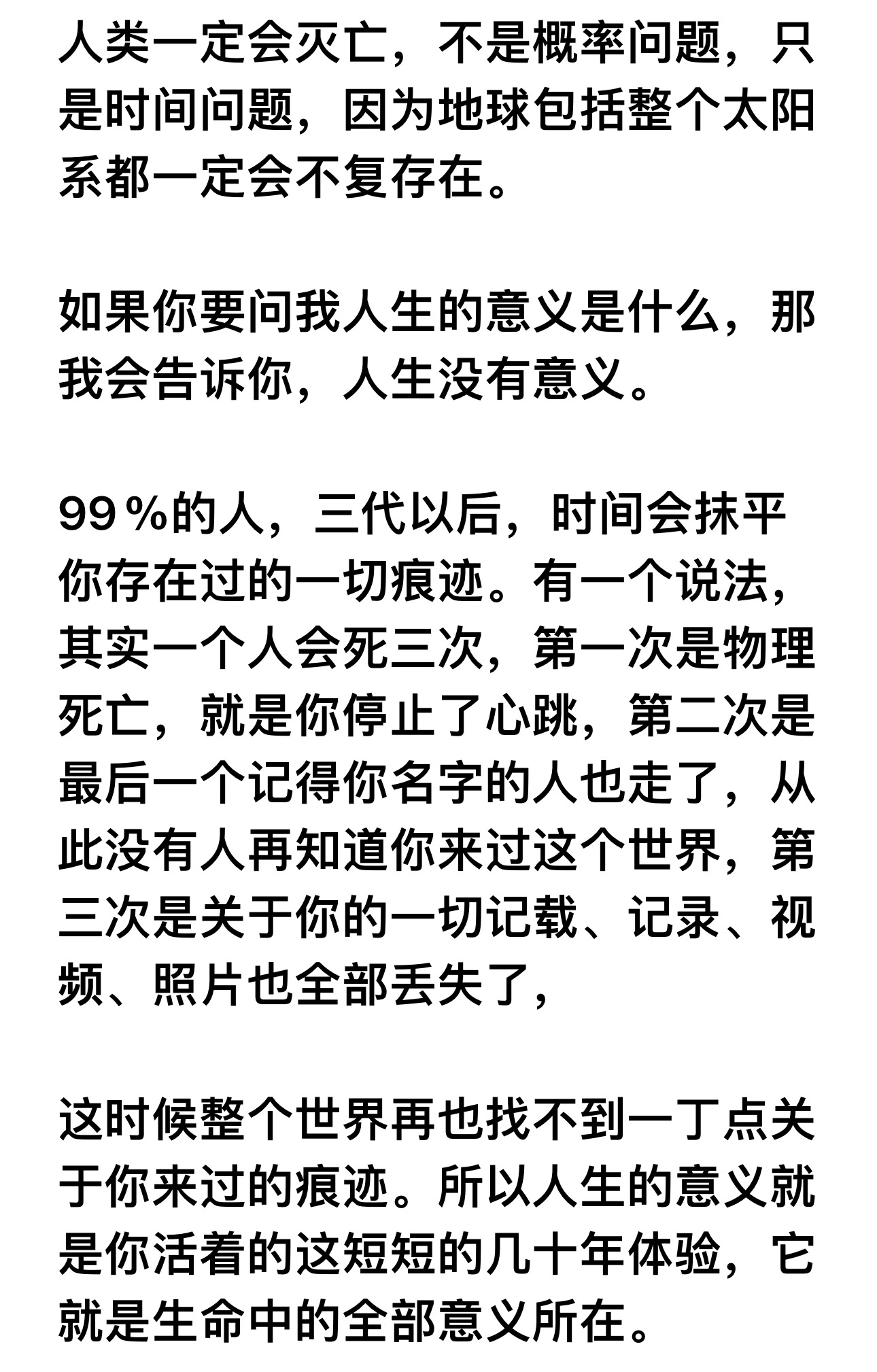 人类一定会灭亡，不是概率问题，只是时间问题，因为地球包括整个太阳系都一定会不复存在。

如果你要问我人生的意义是什么，那我会告诉你，人生没有意义。

99％的人，三代以后，时间会抹平你存在过的一切痕迹。有一个说法，其实一个人会死三次，第一次是物理死亡，就是你停止了心跳，第二次是最后一个记得你名字的人也走了，从此没有人再知道你来过这个世界，第三次是关于你的一切记载、记录、视频、照片也全部丢失了，

这时候整个世界再也找不到一丁点关于你来过的痕迹。所以人生的意义就是你活着的这短短的几十年体验，它就是生命中的全部意义所在。